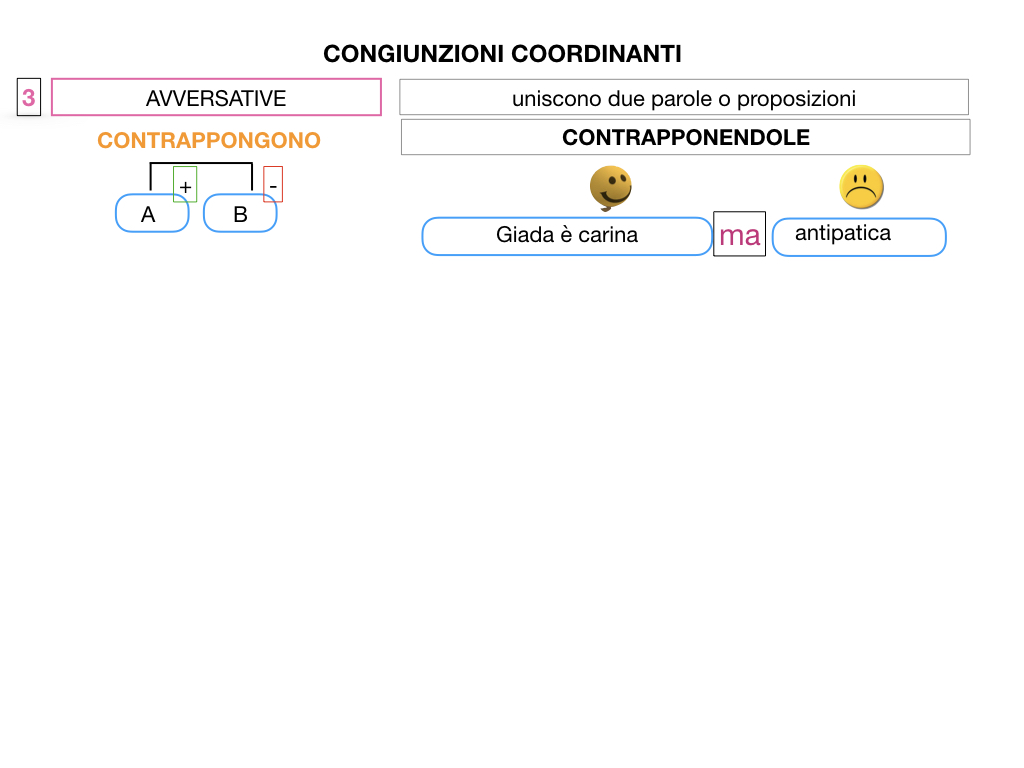 CONGIUNZIONI COORDINANTI

3

AVVERSATIVE

uniscono due parole o proposizioni

CONTRAPPONGONO

CONTRAPPONENDOLE

+

-

A

B

Giada è carina

ma

antipatica